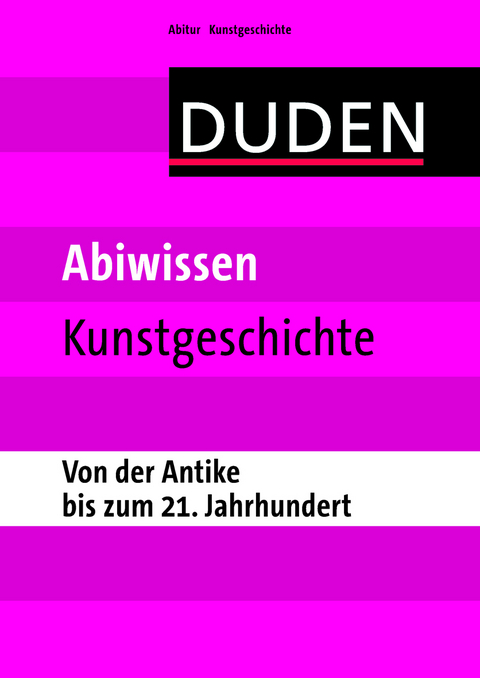 Abitur Kunstgeschichte

DUDEN

Abiwissen

Kunstgeschichte

Von der Antike bis zum 21. Jahrhundert